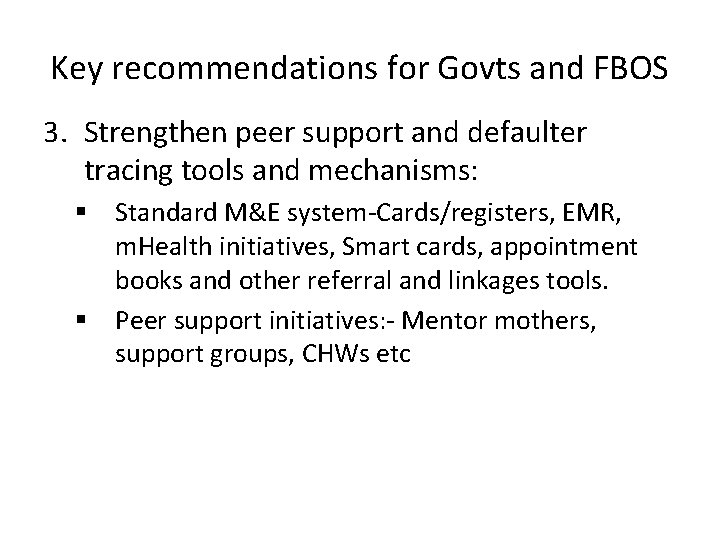 Key recommendations for Govts and FBOS

3. Strengthen peer support and defaulter tracing tools and mechanisms:

• Standard M&E system-Cards/registers, EMR, mHealth initiatives, Smart cards, appointment books and other referral and linkages tools.
• Peer support initiatives:- Mentor mothers, support groups, CHWs etc